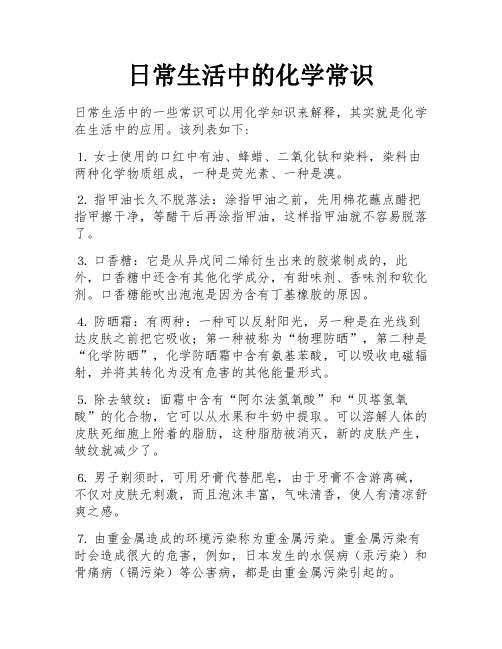 日常生活中的化学常识

日常生活中的一些常识可以用化学知识来解释，其实就是化学在生活中的应用。该列表如下：

1. 女士使用的口红中有油、蜂蜡、二氧化钛和染料，染料由两种化学物质组成，一种是荧光素、一种是溴。

2. 指甲油长久不脱落法：涂指甲油之前，先用棉花蘸点醋把指甲擦干净，等醋干后再涂指甲油，这样指甲油就不容易脱落了。

3. 口香糖：它是从异戊间二烯衍生出来的胶浆制成的，此外，口香糖中还含有其他化学成分，有甜味剂、香味剂和软化剂。口香糖能吹出泡泡是因为含有丁基橡胶的原因。

4. 防晒霜：有两种：一种可以反射阳光，另一种是在光线到达皮肤之前把它吸收；第一种被称为“物理防晒”，第二种是“化学防晒”，化学防晒霜中含有氨基苯酸，可以吸收电磁辐射，并将其转化为没有危害的其他能量形式。

5. 除去皱纹：面霜中含有“阿尔法氢氧酸”和“贝塔氢氧酸”的化合物，它可以从水果和牛奶中提取。可以溶解人体的皮肤死细胞上附着的脂肪，这种脂肪被消灭，新的皮肤产生，皱纹就减少了。

6. 男子剃须时，可用牙膏代替肥皂，由于牙膏不含游离碱，不仅对皮肤无刺激，而且泡沫丰富，气味清香，使人有清凉舒爽之感。

7. 由重金属造成的环境污染称为重金属污染。重金属污染有时会造成很大的危害，例如，日本发生的水俣病（汞污染）和骨痛病（镉污染）等公害病，都是由重金属污染引起的。